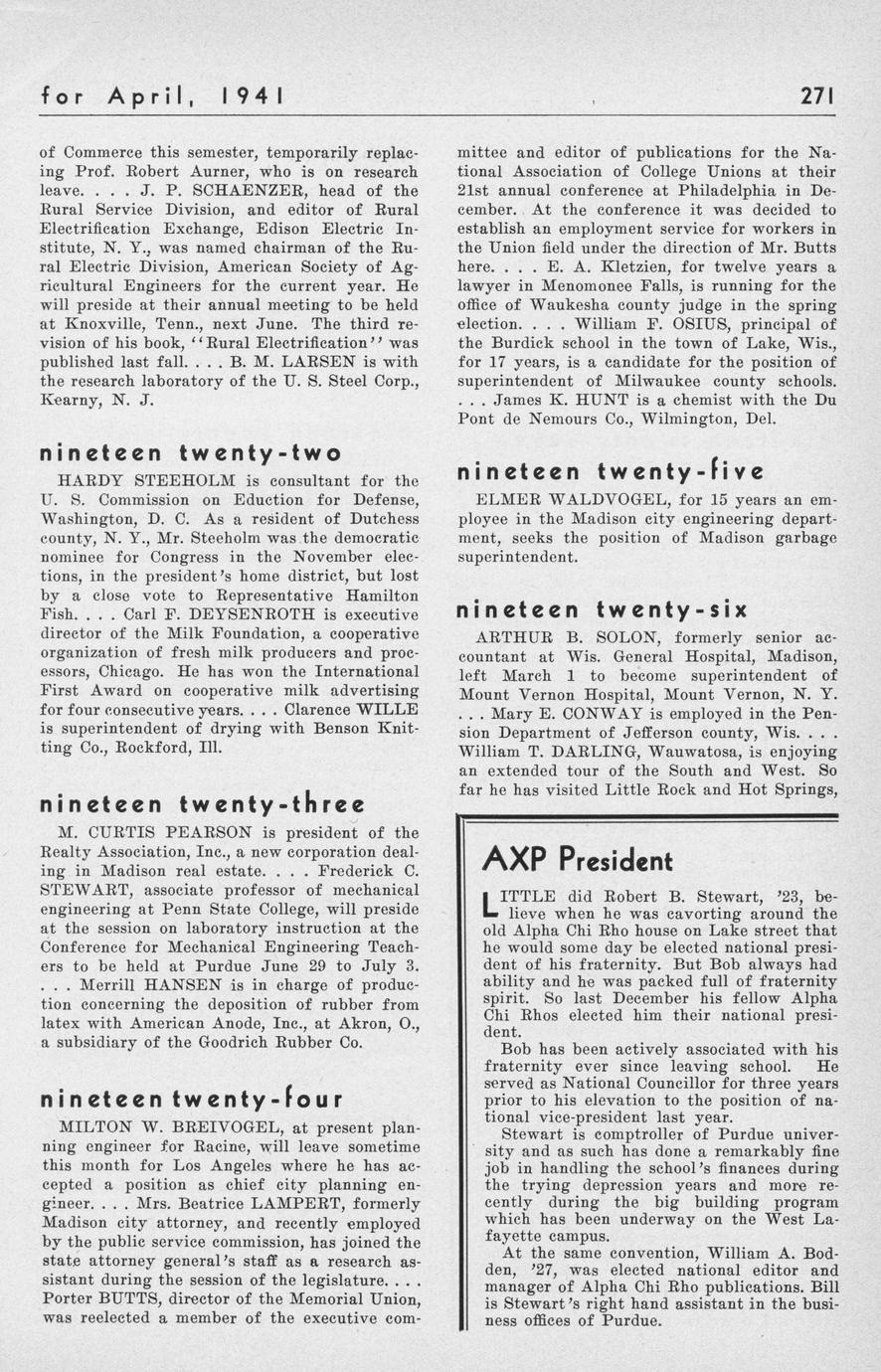 for April, 1941

271

of Commerce this semester, temporarily replacing Prof. Robert Aurner, who is on research leave. . . . J. P. SCHAENZER, head of the Rural Service Division, and editor of Rural Electrification Exchange, Edison Electric Institute, N. Y., was named chairman of the Rural Electric Division, American Society of Agricultural Engineers for the current year. He will preside at their annual meeting to be held at Knoxville, Tenn., next June. The third revision of his book, "Rural Electrification" was published last fall. . . . B. M. LARSEN is with the research laboratory of the U. S. Steel Corp., Kearny, N. J.

nineteen twenty-two

HARDY STEEHOLM is consultant for the U. S. Commission on Eduction for Defense, Washington, D. C. As a resident of Dutchess county, N. Y., Mr. Steeholm was the democratic nominee for Congress in the November elections, in the president's home district, but lost by a close vote to Representative Hamilton Fish. . . . Carl F. DEYSENROTH is executive director of the Milk Foundation, a cooperative organization of fresh milk producers and processors, Chicago. He has won the International First Award on cooperative milk advertising for four consecutive years. . . . Clarence WILLE is superintendent of drying with Benson Knitting Co., Rockford, Ill.

nineteen twenty-three

M. CURTIS PEARSON is president of the Realty Association, Inc., a new corporation dealing in Madison real estate. . . . Frederick C. STEWART, associate professor of mechanical engineering at Penn State College, will preside at the session on laboratory instruction at the Conference for Mechanical Engineering Teachers to be held at Purdue June 29 to July 3. . . . Merrill HANSEN is in charge of production concerning the deposition of rubber from latex with American Anode, Inc., at Akron, O., a subsidiary of the Goodrich Rubber Co.

nineteen twenty-four

MILTON W. BREIVOGEL, at present planning engineer for Racine, will leave sometime this month for Los Angeles where he has accepted a position as chief city planning engineer. . . . Mrs. Beatrice LAMPERT, formerly Madison city attorney, and recently employed by the public service commission, has joined the state attorney general's staff as a research assistant during the session of the legislature. . . . Porter BUTTS, director of the Memorial Union, was reelected a member of the executive committee and editor of publications for the National Association of College Unions at their 21st annual conference at Philadelphia in December. At the conference it was decided to establish an employment service for workers in the Union field under the direction of Mr. Butts here. . . . E. A. Kletzien, for twelve years a lawyer in Menomonee Falls, is running for the office of Waukesha county judge in the spring election. . . . William F. OSIUS, principal of the Burdick school in the town of Lake, Wis., for 17 years, is a candidate for the position of superintendent of Milwaukee county schools. . . . James K. HUNT is a chemist with the Du Pont de Nemours Co., Wilmington, Del.

nineteen twenty-five

ELMER WALDVOGEL, for 15 years an employee in the Madison city engineering department, seeks the position of Madison garbage superintendent.

nineteen twenty-six

ARTHUR B. SOLON, formerly senior accountant at Wis. General Hospital, Madison, left March 1 to become superintendent of Mount Vernon Hospital, Mount Vernon, N. Y. . . . Mary E. CONWAY is employed in the Pension Department of Jefferson county, Wis. . . . William T. DARLING, Wauwatosa, is enjoying an extended tour of the South and West. So far he has visited Little Rock and Hot Springs,

AXP President

LITTLE did Robert B. Stewart, '23, believe when he was cavorting around the old Alpha Chi Rho house on Lake street that he would some day be elected national president of his fraternity. But Bob always had ability and he was packed full of fraternity spirit. So last December his fellow Alpha Chi Rhos elected him their national president.

Bob has been actively associated with his fraternity ever since leaving school. He served as National Councillor for three years prior to his elevation to the position of national vice-president last year.

Stewart is comptroller of Purdue university and as such has done a remarkably fine job in handling the school's finances during the trying depression years and more recently during the big building program which has been underway on the West Lafayette campus.

At the same convention, William A. Bodden, '27, was elected national editor and manager of Alpha Chi Rho publications. Bill is Stewart's right hand assistant in the business offices of Purdue.